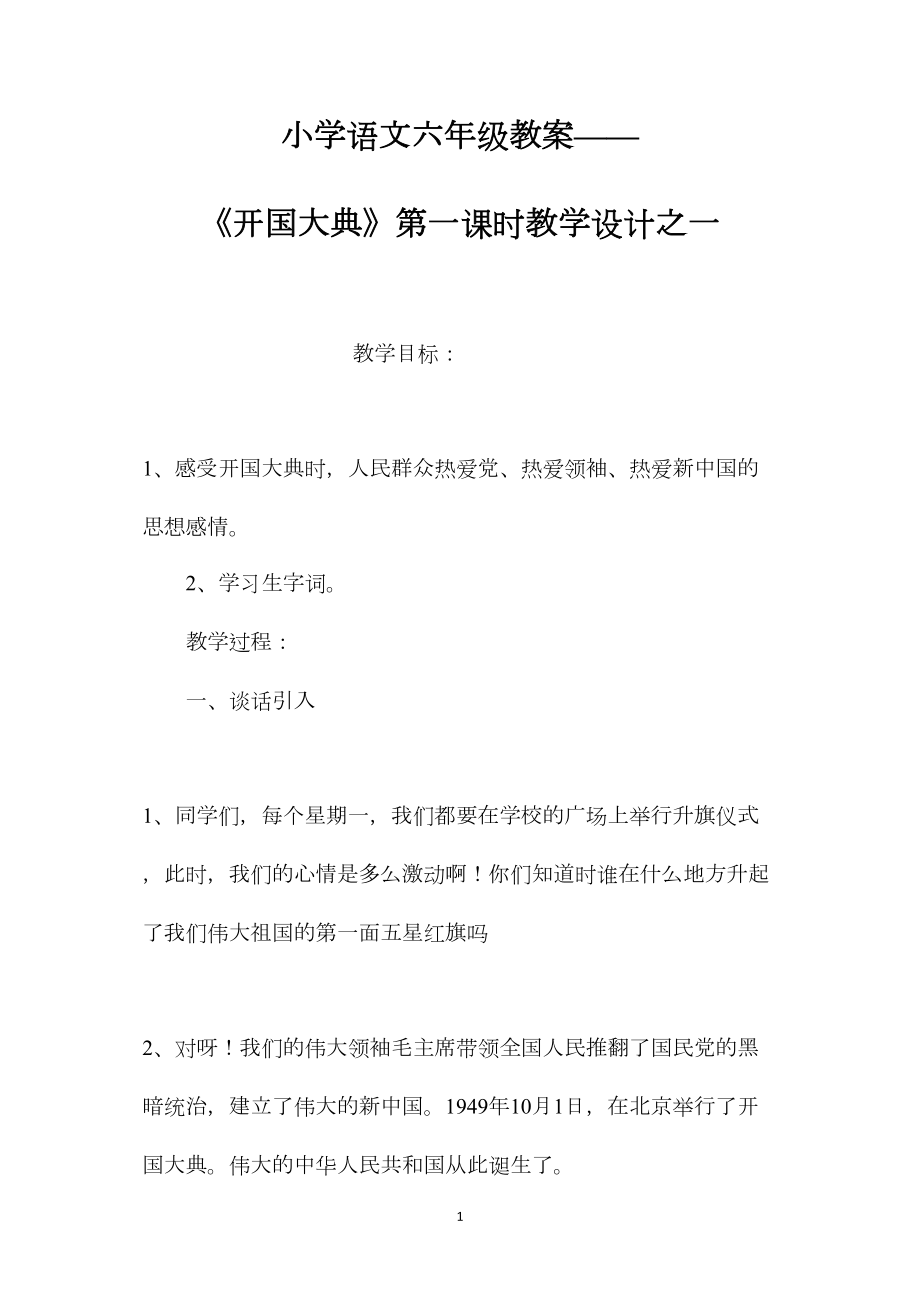 小学语文六年级教案——

《开国大典》第一课时教学设计之一

教学目标：

1、感受开国大典时，人民群众热爱党、热爱领袖、热爱新中国的思想感情。

2、学习生字词。

教学过程：

一、谈话引入

1、同学们，每个星期一，我们都要在学校的广场上举行升旗仪式，此时，我们的心情是多么激动啊！你们知道时谁在什么地方升起了我们伟大祖国的第一面五星红旗吗

2、对呀！我们的伟大领袖毛主席带领全国人民推翻了国民党的黑暗统治，建立了伟大的新中国。1949年10月1日，在北京举行了开国大典。伟大的中华人民共和国从此诞生了。

1